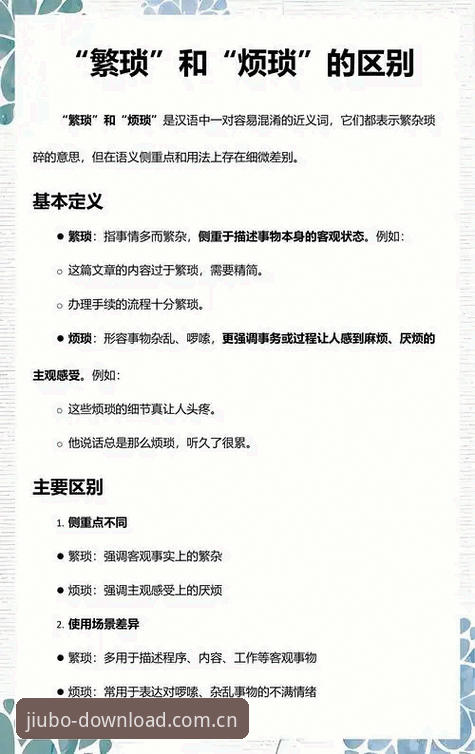 “繁琐”和“烦琐”的区别

“繁琐”和“烦琐”是汉语中一对容易混淆的近义词，它们都表示繁杂琐碎的意思，但在语义侧重点和用法上存在细微差别。

基本定义

● 繁琐：指事情多而繁杂，侧重于描述事物本身的客观状态。例如：

○ 这篇文章的内容过于繁琐，需要精简。

○ 办理手续的流程十分繁琐。

● 烦琐：形容事物杂乱、啰嗦，更强调事务或过程让人感到麻烦、厌烦的主观感受。例如：

○ 这些烦琐的细节真让人头疼。

○ 他说话总是那么烦琐，听久了很累。

主要区别

1. 侧重点不同

● 繁琐：强调客观事实上的繁杂

● 烦琐：强调主观感受上的厌烦

2. 使用场景差异

● 繁琐：多用于描述程序、内容、工作等客观事物

● 烦琐：常用于表达对啰嗦、杂乱事物的不满情绪

jiubo-download.com.cn